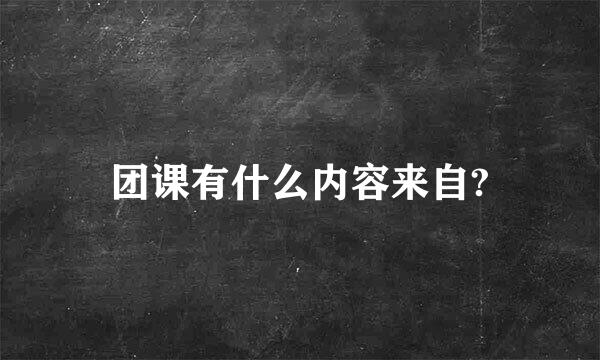 团课有什么内容来自?